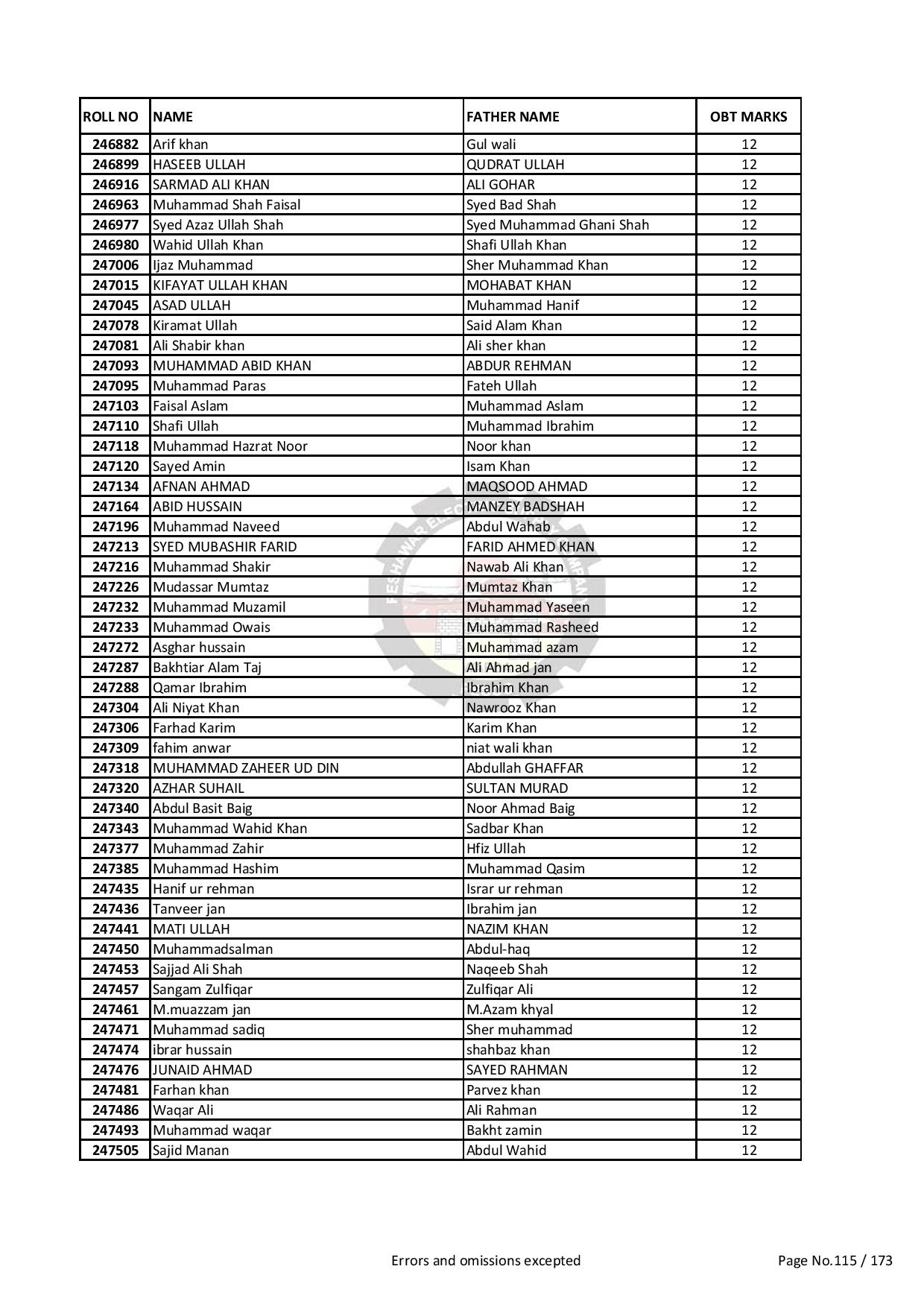 | ROLL NO | NAME | FATHER NAME | OBT MARKS |
|---|---|---|---|
| 246882 | Arif khan | Gul wali | 12 |
| 246899 | HASEEB ULLAH | QUDRAT ULLAH | 12 |
| 246916 | SARMAD ALI KHAN | ALI GOHAR | 12 |
| 246963 | Muhammad Shah Faisal | Syed Bad Shah | 12 |
| 246977 | Syed Azaz Ullah Shah | Syed Muhammad Ghani Shah | 12 |
| 246980 | Wahid Ullah Khan | Shafi Ullah Khan | 12 |
| 247006 | Ijaz Muhammad | Sher Muhammad Khan | 12 |
| 247015 | KIFAYAT ULLAH KHAN | MOHABAT KHAN | 12 |
| 247045 | ASAD ULLAH | Muhammad Hanif | 12 |
| 247078 | Kiramat Ullah | Said Alam Khan | 12 |
| 247081 | Ali Shabir khan | Ali sher khan | 12 |
| 247093 | MUHAMMAD ABID KHAN | ABDUR REHMAN | 12 |
| 247095 | Muhammad Paras | Fateh Ullah | 12 |
| 247103 | Faisal Aslam | Muhammad Aslam | 12 |
| 247110 | Shafi Ullah | Muhammad Ibrahim | 12 |
| 247118 | Muhammad Hazrat Noor | Noor khan | 12 |
| 247120 | Sayed Amin | Isam Khan | 12 |
| 247134 | AFNAN AHMAD | MAQSOOD AHMAD | 12 |
| 247164 | ABID HUSSAIN | MANZEY BADSHAH | 12 |
| 247196 | Muhammad Naveed | Abdul Wahab | 12 |
| 247213 | SYED MUBASHIR FARID | FARID AHMED KHAN | 12 |
| 247216 | Muhammad Shakir | Nawab Ali Khan | 12 |
| 247226 | Mudassar Mumtaz | Mumtaz Khan | 12 |
| 247232 | Muhammad Muzamil | Muhammad Yaseen | 12 |
| 247233 | Muhammad Owais | Muhammad Rasheed | 12 |
| 247272 | Asghar hussain | Muhammad azam | 12 |
| 247287 | Bakhtiar Alam Taj | Ali Ahmad jan | 12 |
| 247288 | Qamar Ibrahim | Ibrahim Khan | 12 |
| 247304 | Ali Niyat Khan | Nawrooz Khan | 12 |
| 247306 | Farhad Karim | Karim Khan | 12 |
| 247309 | fahim anwar | niat wali khan | 12 |
| 247318 | MUHAMMAD ZAHEER UD DIN | Abdullah GHAFFAR | 12 |
| 247320 | AZHAR SUHAIL | SULTAN MURAD | 12 |
| 247340 | Abdul Basit Baig | Noor Ahmad Baig | 12 |
| 247343 | Muhammad Wahid Khan | Sadbar Khan | 12 |
| 247377 | Muhammad Zahir | Hfiz Ullah | 12 |
| 247385 | Muhammad Hashim | Muhammad Qasim | 12 |
| 247435 | Hanif ur rehman | Israr ur rehman | 12 |
| 247436 | Tanveer jan | Ibrahim jan | 12 |
| 247441 | MATI ULLAH | NAZIM KHAN | 12 |
| 247450 | Muhammadsalman | Abdul-haq | 12 |
| 247453 | Sajjad Ali Shah | Naqeeb Shah | 12 |
| 247457 | Sangam Zulfiqar | Zulfiqar Ali | 12 |
| 247461 | M.muazzam jan | M.Azam khyal | 12 |
| 247471 | Muhammad sadiq | Sher muhammad | 12 |
| 247474 | ibrar hussain | shahbaz khan | 12 |
| 247476 | JUNAID AHMAD | SAYED RAHMAN | 12 |
| 247481 | Farhan khan | Parvez khan | 12 |
| 247486 | Waqar Ali | Ali Rahman | 12 |
| 247493 | Muhammad waqar | Bakht zamin | 12 |
| 247505 | Sajid Manan | Abdul Wahid | 12 |

Errors and omissions excepted

Page No.115 / 173